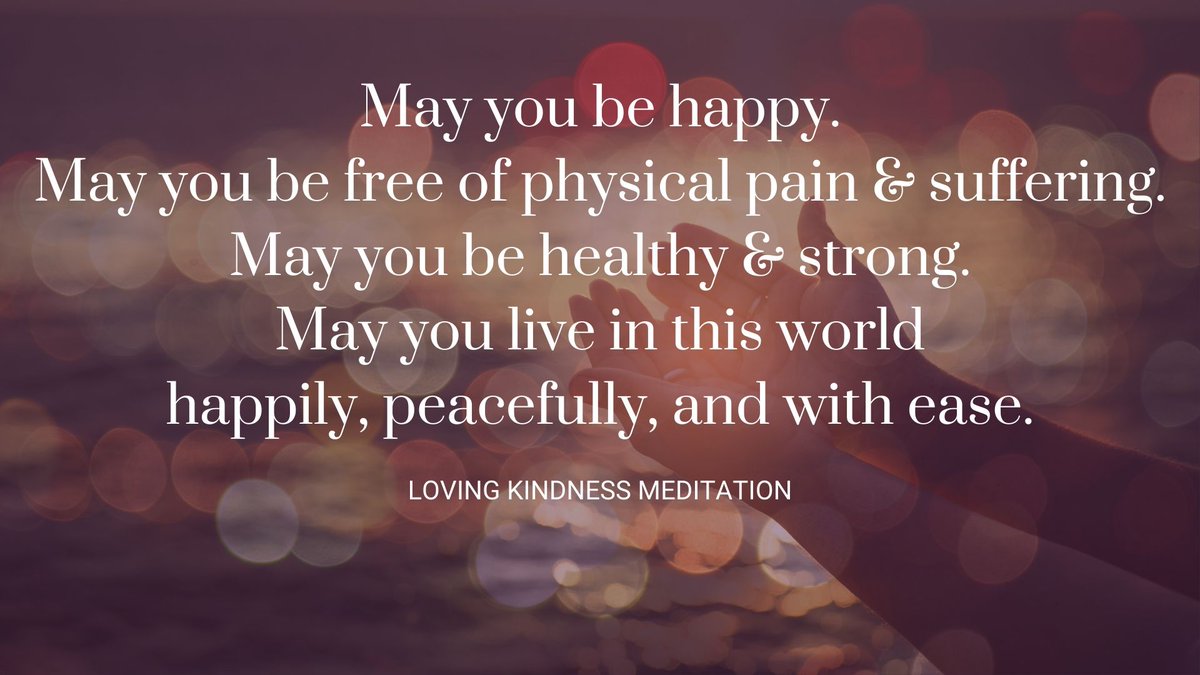 May you be happy.
May you be free of physical pain & suffering.
May you be healthy & strong.
May you live in this world
happily, peacefully, and with ease.

LOVING KINDNESS MEDITATION